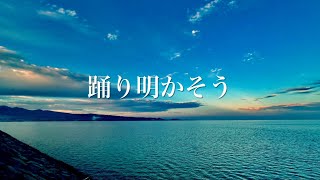 踊り明かそう